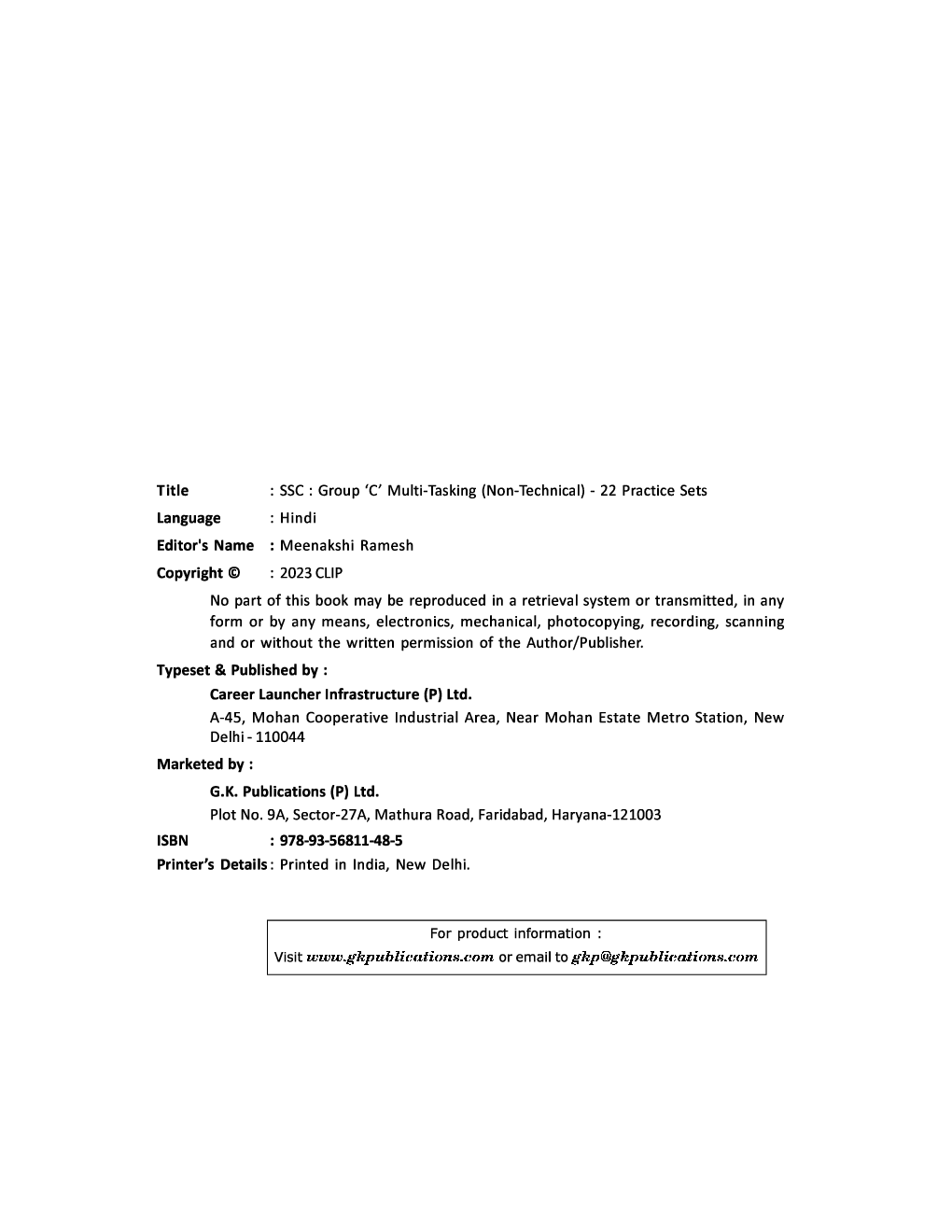 Title : SSC : Group 'C' Multi-Tasking (Non-Technical) - 22 Practice Sets

Language : Hindi

Editor's Name : Meenakshi Ramesh

Copyright © : 2023 CLIP

No part of this book may be reproduced in a retrieval system or transmitted, in any form or by any means, electronics, mechanical, photocopying, recording, scanning and or without the written permission of the Author/Publisher.

Typeset & Published by :

Career Launcher Infrastructure (P) Ltd.

A-45, Mohan Cooperative Industrial Area, Near Mohan Estate Metro Station, New Delhi - 110044

Marketed by :

G.K. Publications (P) Ltd.

Plot No. 9A, Sector-27A, Mathura Road, Faridabad, Haryana-121003

ISBN : 978-93-56811-48-5

Printer's Details : Printed in India, New Delhi.

For product information :
Visit www.gkpublications.com or email to gkp@gkpublications.com